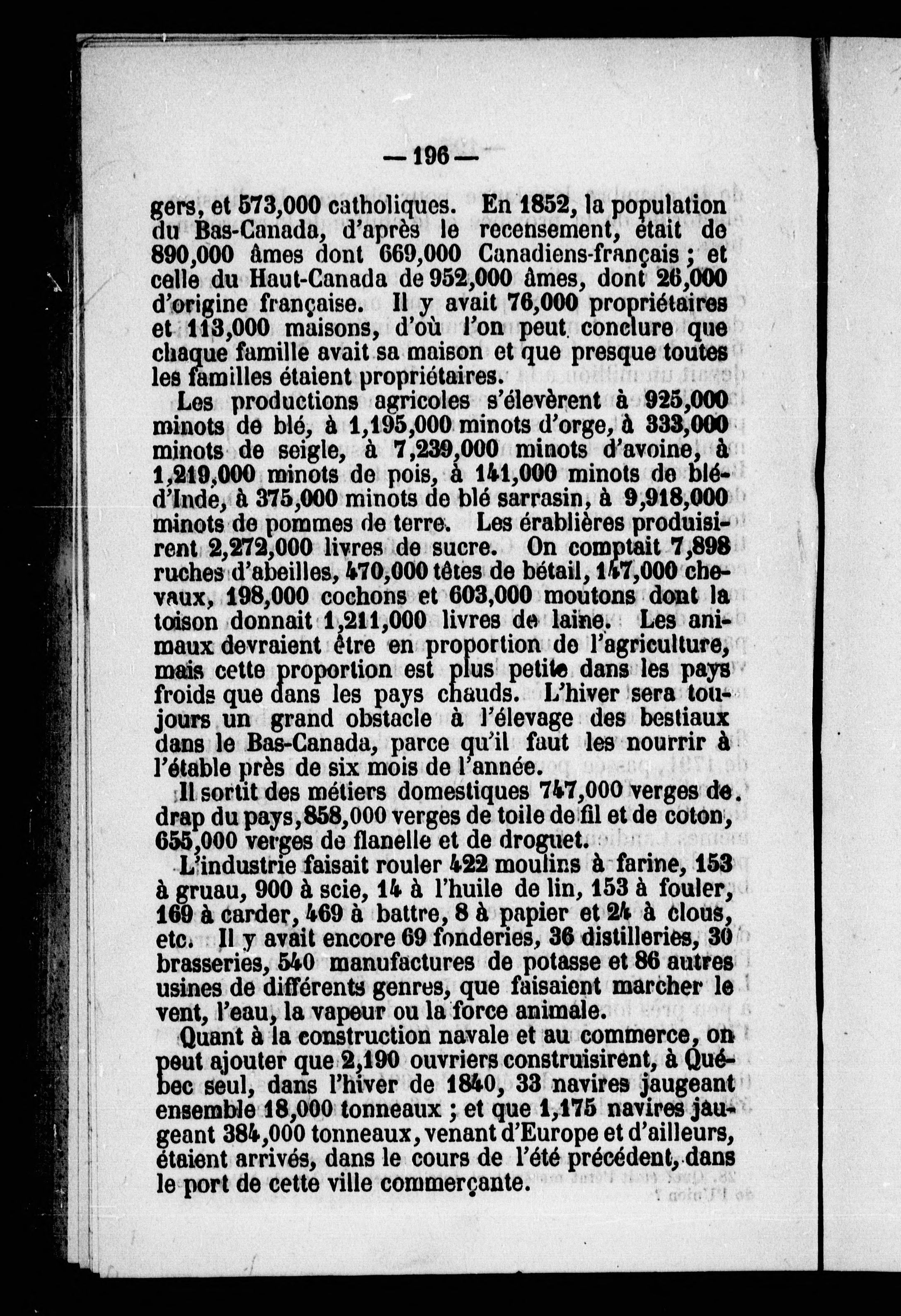 — 196 —

gers, et 573,000 catholiques. En 1852, la population du Bas-Canada, d'après le recensement, était de 890,000 âmes dont 669,000 Canadiens-français ; et celle du Haut-Canada de 952,000 âmes, dont 26,000 d'origine française. Il y avait 76,000 propriétaires et 113,000 maisons, d'où l'on peut conclure que chaque famille avait sa maison et que presque toutes les familles étaient propriétaires.

Les productions agricoles s'élevèrent à 925,000 minots de blé, à 1,195,000 minots d'orge, à 333,000 minots de seigle, à 7,239,000 minots d'avoine, à 1,219,000 minots de pois, à 141,000 minots de blé-d'Inde, à 375,000 minots de blé sarrasin, à 9,918,000 minots de pommes de terre. Les érablières produisirent 2,272,000 livres de sucre. On comptait 7,898 ruches d'abeilles, 470,000 têtes de bétail, 147,000 chevaux, 198,000 cochons et 603,000 moutons dont la toison donnait 1,211,000 livres de laine. Les animaux devraient être en proportion de l'agriculture, mais cette proportion est plus petite dans les pays froids que dans les pays chauds. L'hiver sera toujours un grand obstacle à l'élevage des bestiaux dans le Bas-Canada, parce qu'il faut les nourrir à l'étable près de six mois de l'année.

Il sortit des métiers domestiques 747,000 verges de drap du pays, 858,000 verges de toile de fil et de coton, 655,000 verges de flanelle et de droguet.

L'industrie faisait rouler 422 moulins à farine, 153 à gruau, 900 à scie, 14 à l'huile de lin, 153 à fouler, 169 à carder, 469 à battre, 8 à papier et 24 à clous, etc. Il y avait encore 69 fonderies, 36 distilleries, 30 brasseries, 540 manufactures de potasse et 86 autres usines de différents genres, que faisaient marcher le vent, l'eau, la vapeur ou la force animale.

Quant à la construction navale et au commerce, on peut ajouter que 2,190 ouvriers construisirent, à Québec seul, dans l'hiver de 1840, 33 navires jaugeant ensemble 18,000 tonneaux ; et que 1,175 navires jaugeant 384,000 tonneaux, venant d'Europe et d'ailleurs, étaient arrivés, dans le cours de l'été précédent, dans le port de cette ville commerçante.